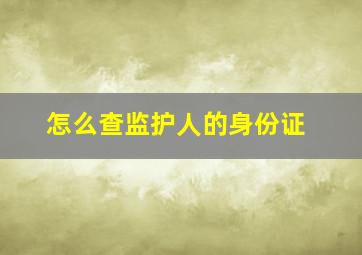 怎么查监护人的身份证